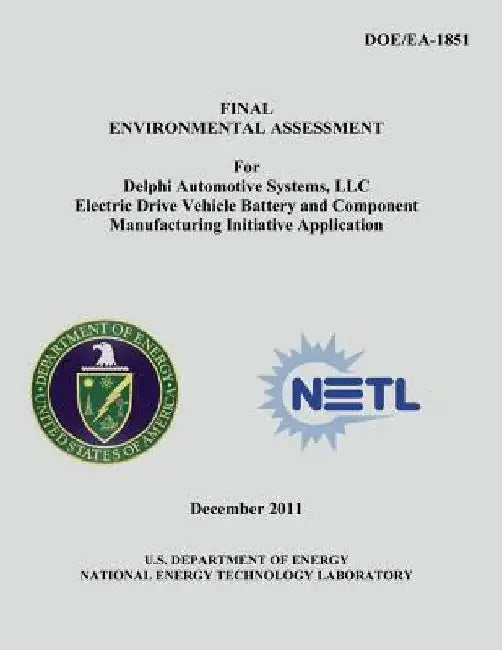 DOE/EA-1851

FINAL
ENVIRONMENTAL ASSESSMENT

For
Delphi Automotive Systems, LLC
Electric Drive Vehicle Battery and Component
Manufacturing Initiative Application

DEPARTMENT OF ENERGY
UNITED STATES OF AMERICA

NETL

December 2011

U.S. DEPARTMENT OF ENERGY
NATIONAL ENERGY TECHNOLOGY LABORATORY